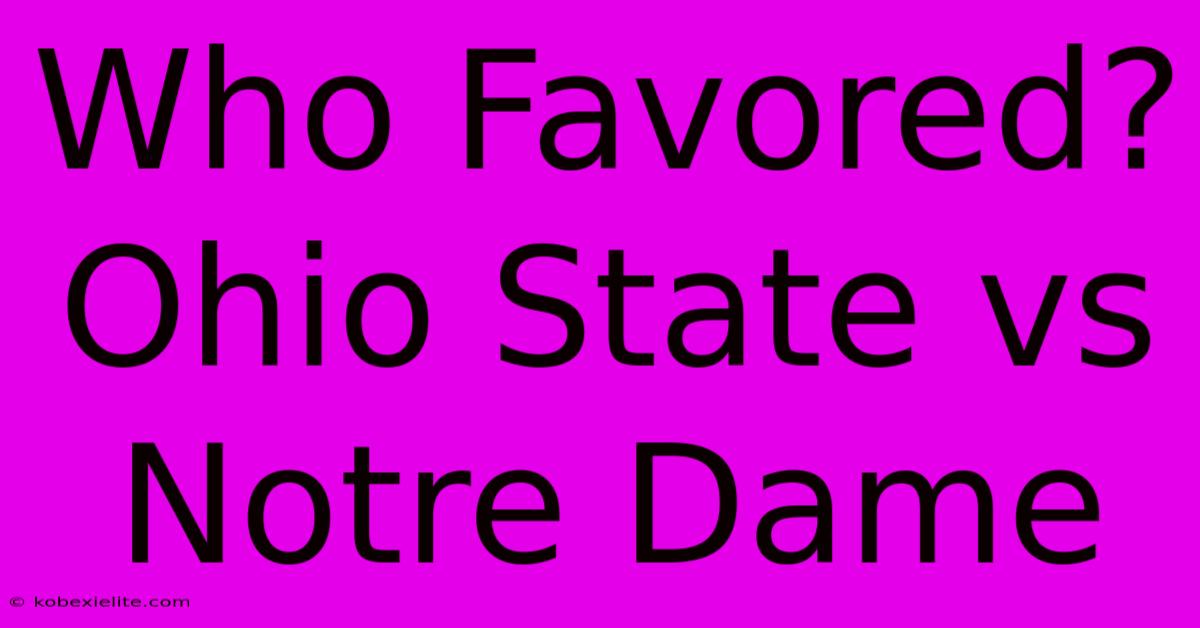 Who Favored?
Ohio State vs
Notre Dame

© kobexielite.com